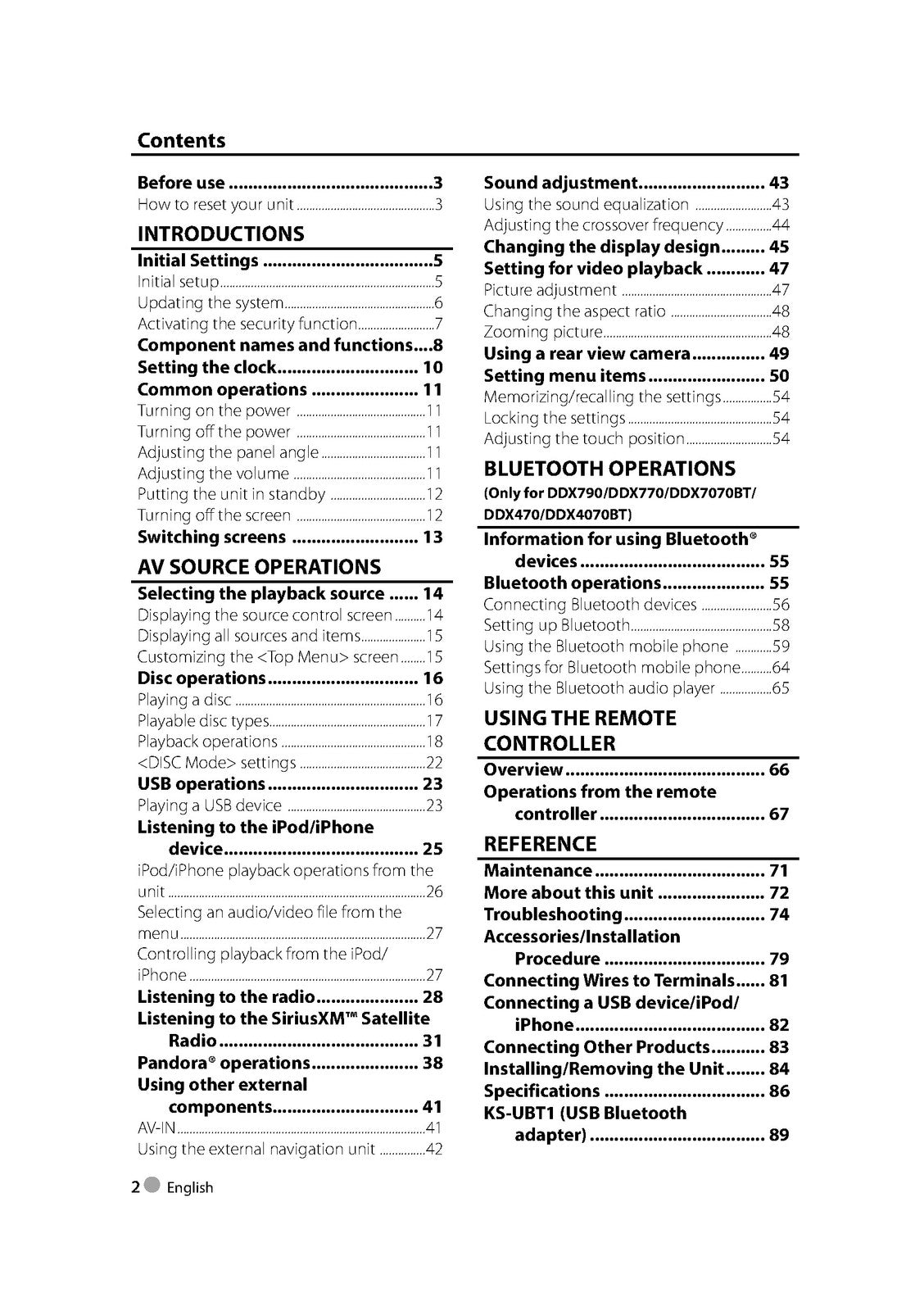 Contents

Before use 3
How to reset your unit 3

INTRODUCTIONS

Initial Settings 5
Initial setup 5
Updating the system 6
Activating the security function 7
Component names and functions 8
Setting the clock 10
Common operations 11
Turning on the power 11
Turning off the power 11
Adjusting the panel angle 11
Adjusting the volume 11
Putting the unit in standby 12
Turning off the screen 12
Switching screens 13

AV SOURCE OPERATIONS

Selecting the playback source 14
Displaying the source control screen 14
Displaying all sources and items 15
Customizing the <Top Menu> screen 15
Disc operations 16
Playing a disc 16
Playable disc types 17
Playback operations 18
<DISC Mode> settings 22
USB operations 23
Playing a USB device 23
Listening to the iPod/iPhone device 25
iPod/iPhone playback operations from the unit 26
Selecting an audio/video file from the menu 27
Controlling playback from the iPod/iPhone 27
Listening to the radio 28
Listening to the SiriusXM™ Satellite Radio 31
Pandora® operations 38
Using other external components 41
AV-IN 41
Using the external navigation unit 42

Sound adjustment 43
Using the sound equalization 43
Adjusting the crossover frequency 44
Changing the display design 45
Setting for video playback 47
Picture adjustment 47
Changing the aspect ratio 48
Zooming picture 48
Using a rear view camera 49
Setting menu items 50
Memorizing/recalling the settings 54
Locking the settings 54
Adjusting the touch position 54

BLUETOOTH OPERATIONS
(Only for DDX790/DDX770/DDX7070BT/DDX470/DDX4070BT)

Information for using Bluetooth® devices 55
Bluetooth operations 55
Connecting Bluetooth devices 56
Setting up Bluetooth 58
Using the Bluetooth mobile phone 59
Settings for Bluetooth mobile phone 64
Using the Bluetooth audio player 65

USING THE REMOTE CONTROLLER

Overview 66
Operations from the remote controller 67

REFERENCE

Maintenance 71
More about this unit 72
Troubleshooting 74
Accessories/Installation Procedure 79
Connecting Wires to Terminals 81
Connecting a USB device/iPod/iPhone 82
Connecting Other Products 83
Installing/Removing the Unit 84
Specifications 86
KS-UBT1 (USB Bluetooth adapter) 89

2 English